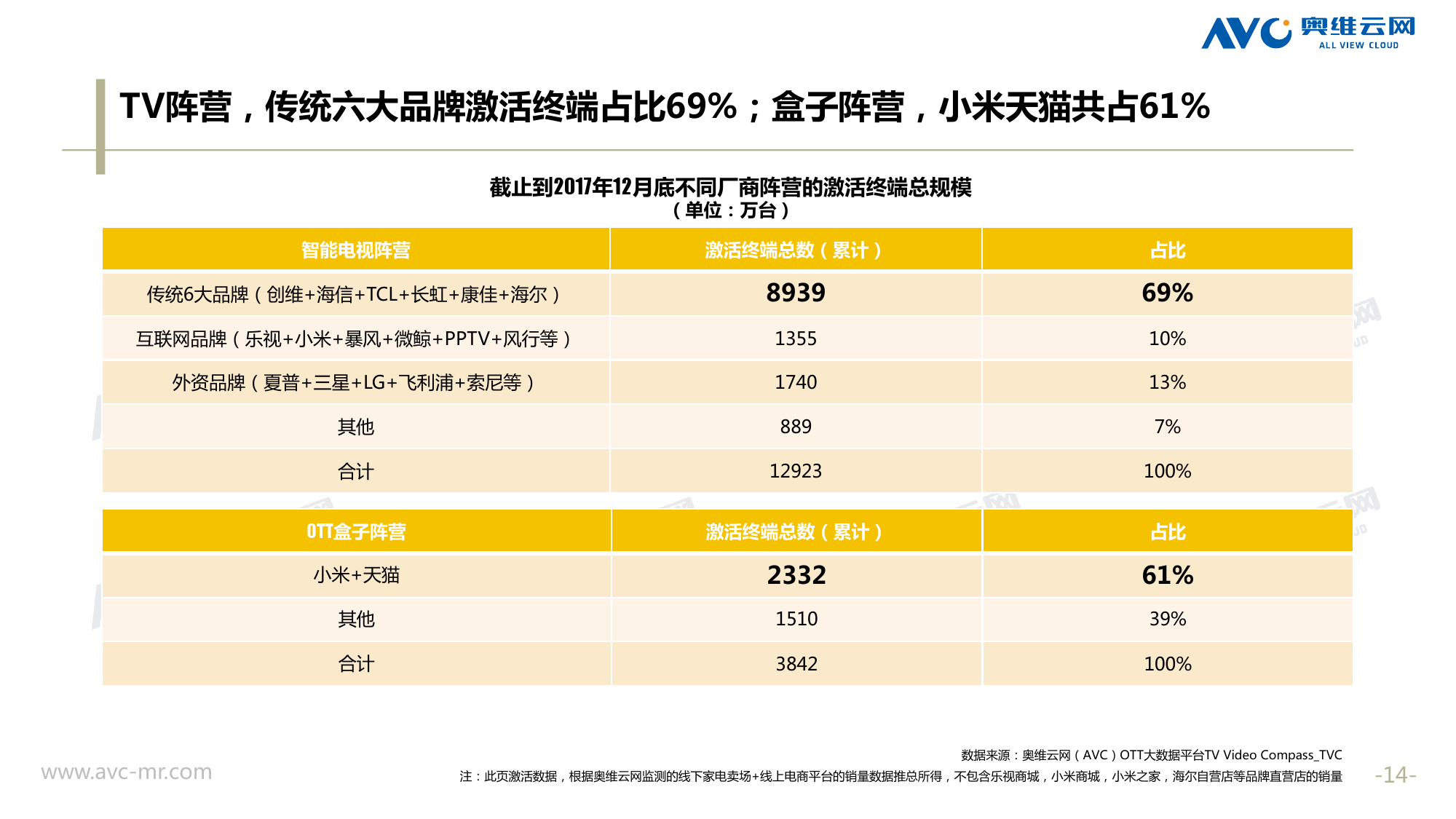 AVC 奥维云网 ALL VIEW CLOUD

TV阵营，传统六大品牌激活终端占比69%；盒子阵营，小米天猫共占61%

截止到2017年12月底不同厂商阵营的激活终端总规模
（单位：万台）

| 智能电视阵营 | 激活终端总数（累计） | 占比 |
|---|---|---|
| 传统6大品牌（创维+海信+TCL+长虹+康佳+海尔） | 8939 | 69% |
| 互联网品牌（乐视+小米+暴风+微鲸+PPTV+风行等） | 1355 | 10% |
| 外资品牌（夏普+三星+LG+飞利浦+索尼等） | 1740 | 13% |
| 其他 | 889 | 7% |
| 合计 | 12923 | 100% |

| OTT盒子阵营 | 激活终端总数（累计） | 占比 |
|---|---|---|
| 小米+天猫 | 2332 | 61% |
| 其他 | 1510 | 39% |
| 合计 | 3842 | 100% |

数据来源：奥维云网（AVC）OTT大数据平台TV Video Compass_TVC
注：此页激活数据，根据奥维云网监测的线下家电卖场+线上电商平台的销量数据推总所得，不包含乐视商城，小米商城，小米之家，海尔自营店等品牌直营店的销量

www.avc-mr.com

-14-